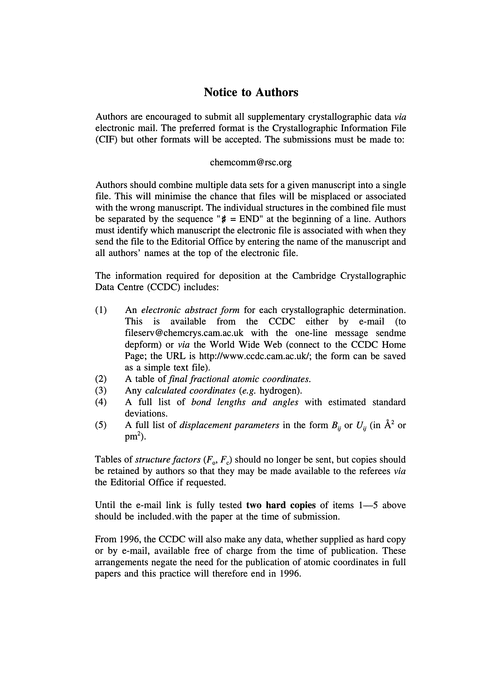 Notice to Authors

Authors are encouraged to submit all supplementary crystallographic data via electronic mail. The preferred format is the Crystallographic Information File (CIF) but other formats will be accepted. The submissions must be made to:

chemcomm@rsc.org

Authors should combine multiple data sets for a given manuscript into a single file. This will minimise the chance that files will be misplaced or associated with the wrong manuscript. The individual structures in the combined file must be separated by the sequence "# = END" at the beginning of a line. Authors must identify which manuscript the electronic file is associated with when they send the file to the Editorial Office by entering the name of the manuscript and all authors' names at the top of the electronic file.

The information required for deposition at the Cambridge Crystallographic Data Centre (CCDC) includes:

(1) An electronic abstract form for each crystallographic determination. This is available from the CCDC either by e-mail (to fileserv@chemcrys.cam.ac.uk with the one-line message sendme depform) or via the World Wide Web (connect to the CCDC Home Page; the URL is http://www.ccdc.cam.ac.uk/; the form can be saved as a simple text file).
(2) A table of final fractional atomic coordinates.
(3) Any calculated coordinates (e.g. hydrogen).
(4) A full list of bond lengths and angles with estimated standard deviations.
(5) A full list of displacement parameters in the form $B_{ij}$ or $U_{ij}$ (in $Å^2$ or $pm^2$).

Tables of structure factors ($F_o$, $F_c$) should no longer be sent, but copies should be retained by authors so that they may be made available to the referees via the Editorial Office if requested.

Until the e-mail link is fully tested two hard copies of items 1—5 above should be included.with the paper at the time of submission.

From 1996, the CCDC will also make any data, whether supplied as hard copy or by e-mail, available free of charge from the time of publication. These arrangements negate the need for the publication of atomic coordinates in full papers and this practice will therefore end in 1996.